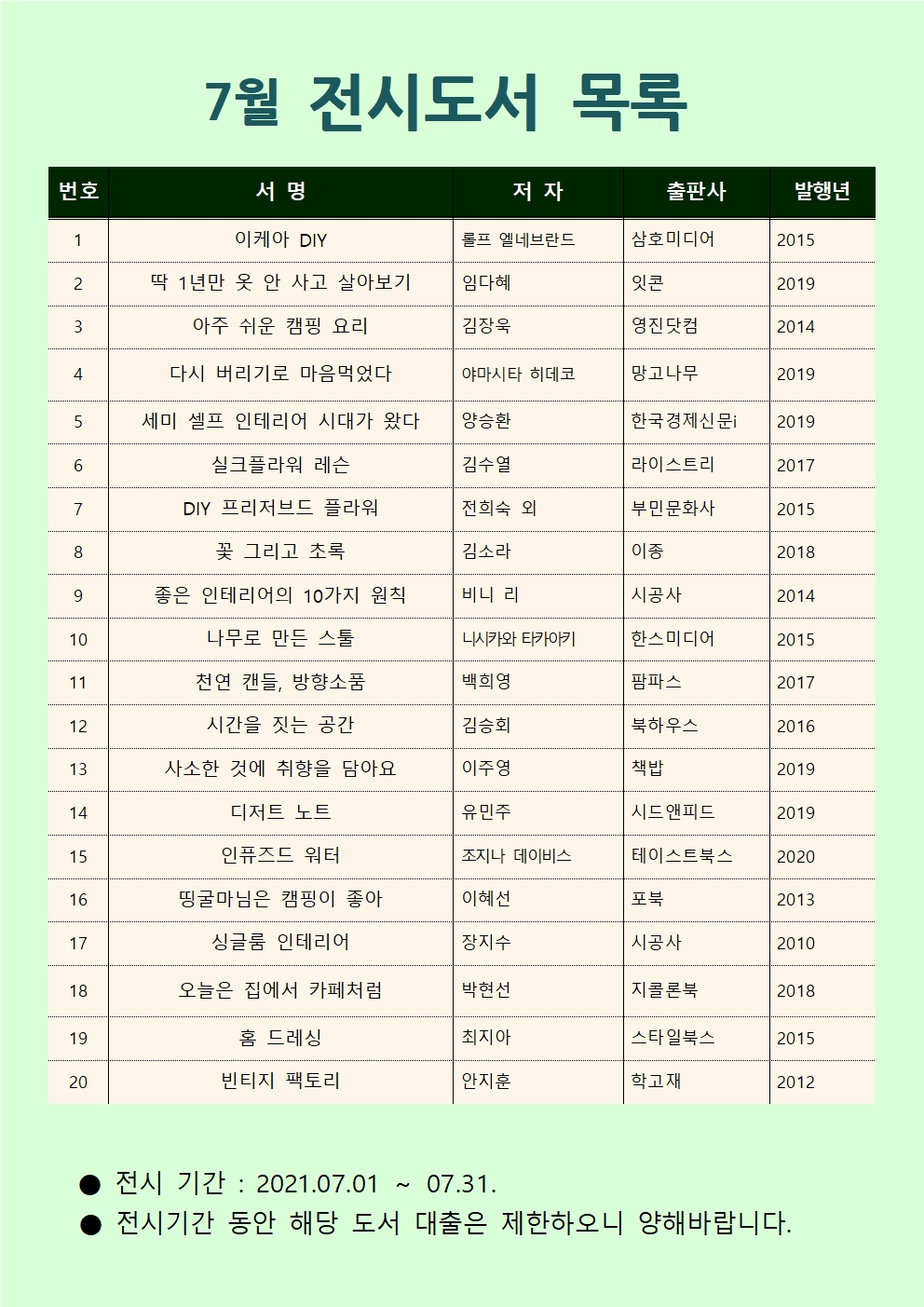 7월 전시도서 목록

| 번호 | 서 명 | 저 자 | 출판사 | 발행년 |
|---|---|---|---|---|
| 1 | 이케아 DIY | 롤프 엘네브란드 | 삼호미디어 | 2015 |
| 2 | 딱 1년만 옷 안 사고 살아보기 | 임다혜 | 잇콘 | 2019 |
| 3 | 아주 쉬운 캠핑 요리 | 김장욱 | 영진닷컴 | 2014 |
| 4 | 다시 버리기로 마음먹었다 | 야마시타 히데코 | 망고나무 | 2019 |
| 5 | 세미 셀프 인테리어 시대가 왔다 | 양승환 | 한국경제신문i | 2019 |
| 6 | 실크플라워 레슨 | 김수열 | 라이스트리 | 2017 |
| 7 | DIY 프리저브드 플라워 | 전희숙 외 | 부민문화사 | 2015 |
| 8 | 꽃 그리고 초록 | 김소라 | 이종 | 2018 |
| 9 | 좋은 인테리어의 10가지 원칙 | 비니 리 | 시공사 | 2014 |
| 10 | 나무로 만든 스툴 | 니시카와 타카아키 | 한스미디어 | 2015 |
| 11 | 천연 캔들, 방향소품 | 백희영 | 팜파스 | 2017 |
| 12 | 시간을 짓는 공간 | 김승회 | 북하우스 | 2016 |
| 13 | 사소한 것에 취향을 담아요 | 이주영 | 책밥 | 2019 |
| 14 | 디저트 노트 | 유민주 | 시드앤피드 | 2019 |
| 15 | 인퓨즈드 워터 | 조지나 데이비스 | 테이스트북스 | 2020 |
| 16 | 띵굴마님은 캠핑이 좋아 | 이혜선 | 포북 | 2013 |
| 17 | 싱글룸 인테리어 | 장지수 | 시공사 | 2010 |
| 18 | 오늘은 집에서 카페처럼 | 박현선 | 지콜론북 | 2018 |
| 19 | 홈 드레싱 | 최지아 | 스타일북스 | 2015 |
| 20 | 빈티지 팩토리 | 안지훈 | 학고재 | 2012 |

● 전시 기간 : 2021.07.01 ~ 07.31.
● 전시기간 동안 해당 도서 대출은 제한하오니 양해바랍니다.